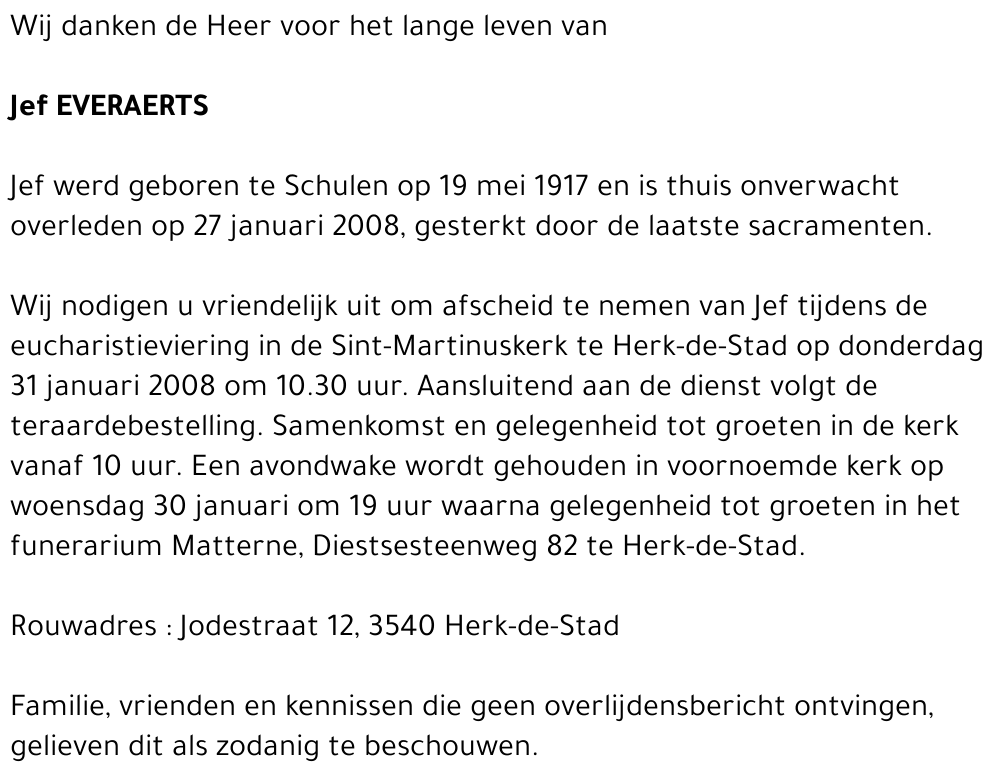 Wij danken de Heer voor het lange leven van

Jef EVERAERTS

Jef werd geboren te Schulen op 19 mei 1917 en is thuis onverwacht overleden op 27 januari 2008, gesterkt door de laatste sacramenten.

Wij nodigen u vriendelijk uit om afscheid te nemen van Jef tijdens de eucharistieviering in de Sint-Martinuskerk te Herk-de-Stad op donderdag 31 januari 2008 om 10.30 uur. Aansluitend aan de dienst volgt de teraardebestelling. Samenkomst en gelegenheid tot groeten in de kerk vanaf 10 uur. Een avondwake wordt gehouden in voornoemde kerk op woensdag 30 januari om 19 uur waarna gelegenheid tot groeten in het funerarium Matterne, Diestsesteenweg 82 te Herk-de-Stad.

Rouwadres : Jodestraat 12, 3540 Herk-de-Stad

Familie, vrienden en kennissen die geen overlijdensbericht ontvingen, gelieven dit als zodanig te beschouwen.